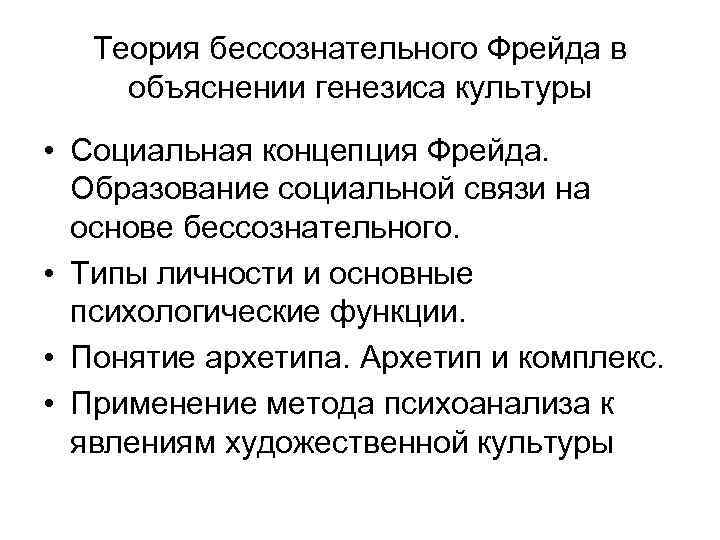 Теория бессознательного Фрейда в объяснении генезиса культуры

• Социальная концепция Фрейда. Образование социальной связи на основе бессознательного.
• Типы личности и основные психологические функции.
• Понятие архетипа. Архетип и комплекс.
• Применение метода психоанализа к явлениям художественной культуры